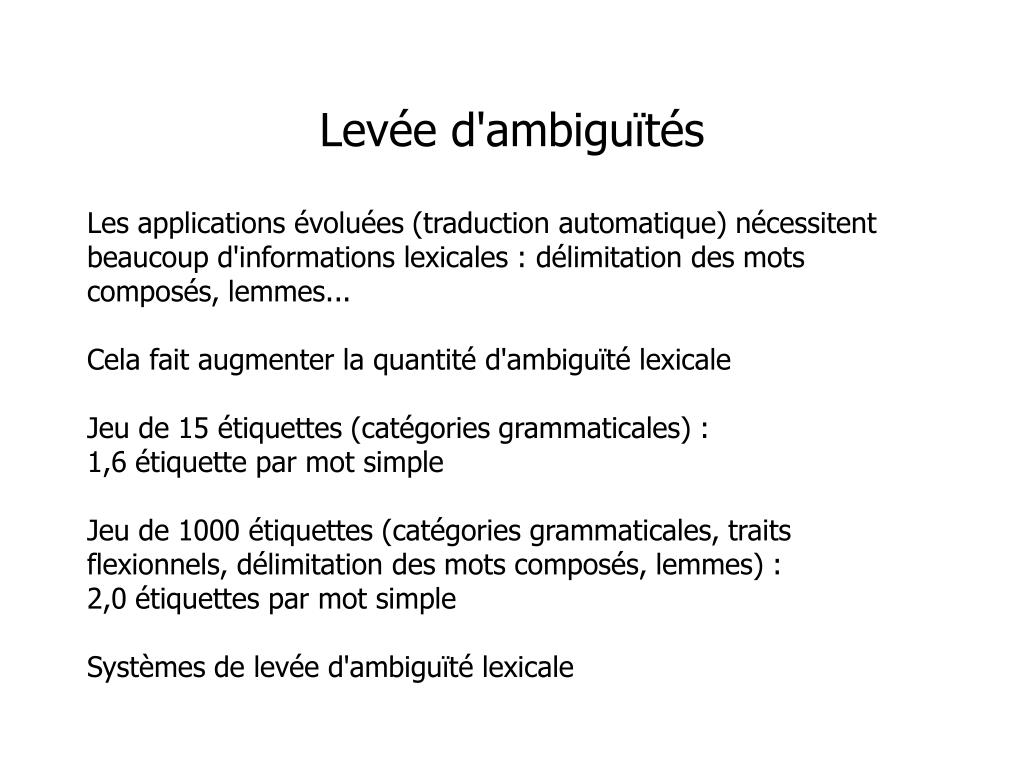 Levée d'ambiguïtés

Les applications évoluées (traduction automatique) nécessitent beaucoup d'informations lexicales : délimitation des mots composés, lemmes...

Cela fait augmenter la quantité d'ambiguïté lexicale

Jeu de 15 étiquettes (catégories grammaticales) :
1,6 étiquette par mot simple

Jeu de 1000 étiquettes (catégories grammaticales, traits flexionnels, délimitation des mots composés, lemmes) :
2,0 étiquettes par mot simple

Systèmes de levée d'ambiguïté lexicale